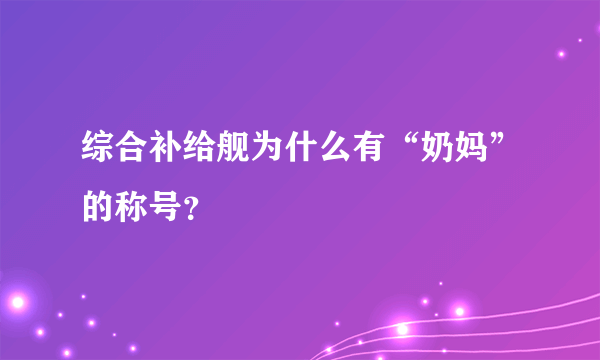 综合补给舰为什么有“奶妈”的称号?